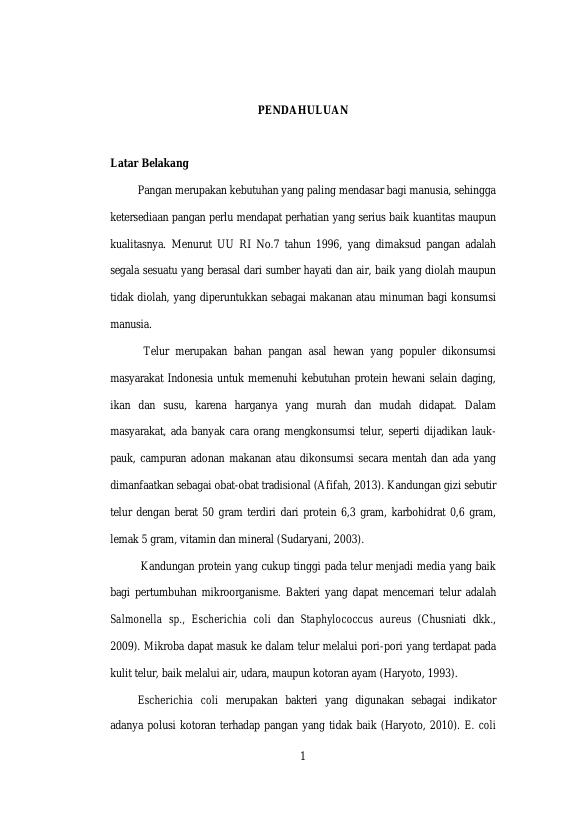 PENDAHULUAN

Latar Belakang

Pangan merupakan kebutuhan yang paling mendasar bagi manusia, sehingga ketersediaan pangan perlu mendapat perhatian yang serius baik kuantitas maupun kualitasnya. Menurut UU RI No.7 tahun 1996, yang dimaksud pangan adalah segala sesuatu yang berasal dari sumber hayati dan air, baik yang diolah maupun tidak diolah, yang diperuntukkan sebagai makanan atau minuman bagi konsumsi manusia.

Telur merupakan bahan pangan asal hewan yang populer dikonsumsi masyarakat Indonesia untuk memenuhi kebutuhan protein hewani selain daging, ikan dan susu, karena harganya yang murah dan mudah didapat. Dalam masyarakat, ada banyak cara orang mengkonsumsi telur, seperti dijadikan lauk-pauk, campuran adonan makanan atau dikonsumsi secara mentah dan ada yang dimanfaatkan sebagai obat-obat tradisional (Afifah, 2013). Kandungan gizi sebutir telur dengan berat 50 gram terdiri dari protein 6,3 gram, karbohidrat 0,6 gram, lemak 5 gram, vitamin dan mineral (Sudaryani, 2003).

Kandungan protein yang cukup tinggi pada telur menjadi media yang baik bagi pertumbuhan mikroorganisme. Bakteri yang dapat mencemari telur adalah Salmonella sp., Escherichia coli dan Staphylococcus aureus (Chusniati dkk., 2009). Mikroba dapat masuk ke dalam telur melalui pori-pori yang terdapat pada kulit telur, baik melalui air, udara, maupun kotoran ayam (Haryoto, 1993).

Escherichia coli merupakan bakteri yang digunakan sebagai indikator adanya polusi kotoran terhadap pangan yang tidak baik (Haryoto, 2010). E. coli

1